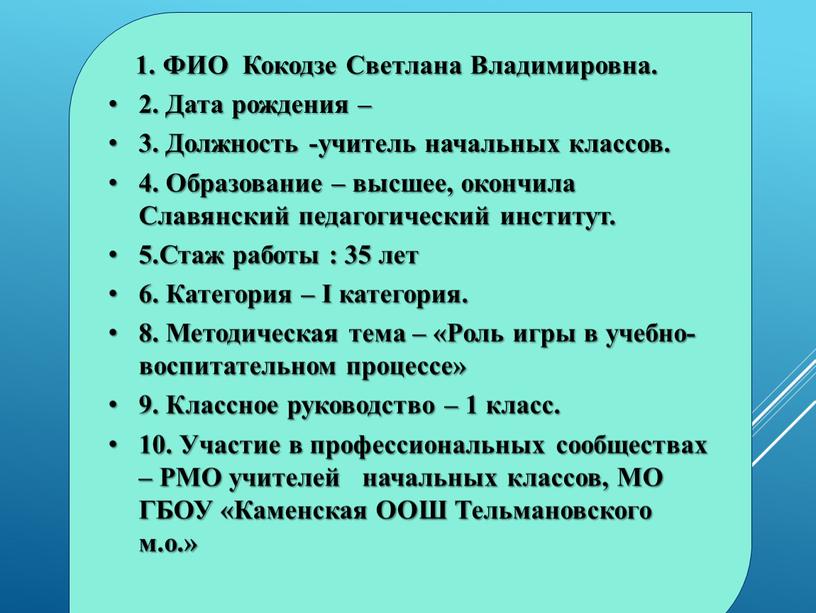 1. ФИО Кокодзе Светлана Владимировна.

• 2. Дата рождения –

• 3. Должность -учитель начальных классов.

• 4. Образование – высшее, окончила Славянский педагогический институт.

• 5.Стаж работы : 35 лет

• 6. Категория – I категория.

• 8. Методическая тема – «Роль игры в учебно-воспитательном процессе»

• 9. Классное руководство – 1 класс.

• 10. Участие в профессиональных сообществах – РМО учителей начальных классов, МО ГБОУ «Каменская ООШ Тельмановского м.о.»